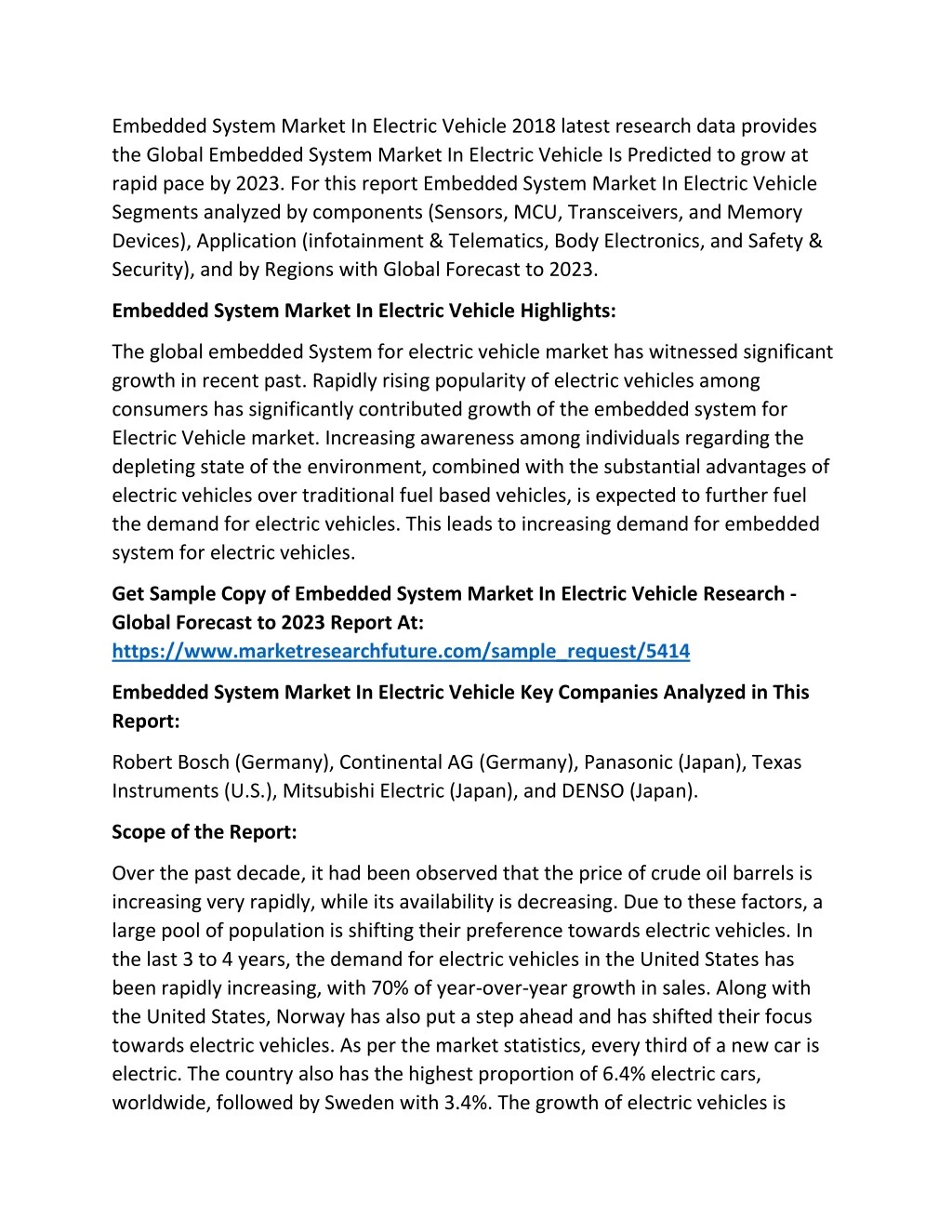 Embedded System Market In Electric Vehicle 2018 latest research data provides the Global Embedded System Market In Electric Vehicle Is Predicted to grow at rapid pace by 2023. For this report Embedded System Market In Electric Vehicle Segments analyzed by components (Sensors, MCU, Transceivers, and Memory Devices), Application (infotainment & Telematics, Body Electronics, and Safety & Security), and by Regions with Global Forecast to 2023.

Embedded System Market In Electric Vehicle Highlights:

The global embedded System for electric vehicle market has witnessed significant growth in recent past. Rapidly rising popularity of electric vehicles among consumers has significantly contributed growth of the embedded system for Electric Vehicle market. Increasing awareness among individuals regarding the depleting state of the environment, combined with the substantial advantages of electric vehicles over traditional fuel based vehicles, is expected to further fuel the demand for electric vehicles. This leads to increasing demand for embedded system for electric vehicles.

Get Sample Copy of Embedded System Market In Electric Vehicle Research - Global Forecast to 2023 Report At: https://www.marketresearchfuture.com/sample_request/5414

Embedded System Market In Electric Vehicle Key Companies Analyzed in This Report:

Robert Bosch (Germany), Continental AG (Germany), Panasonic (Japan), Texas Instruments (U.S.), Mitsubishi Electric (Japan), and DENSO (Japan).

Scope of the Report:

Over the past decade, it had been observed that the price of crude oil barrels is increasing very rapidly, while its availability is decreasing. Due to these factors, a large pool of population is shifting their preference towards electric vehicles. In the last 3 to 4 years, the demand for electric vehicles in the United States has been rapidly increasing, with 70% of year-over-year growth in sales. Along with the United States, Norway has also put a step ahead and has shifted their focus towards electric vehicles. As per the market statistics, every third of a new car is electric. The country also has the highest proportion of 6.4% electric cars, worldwide, followed by Sweden with 3.4%. The growth of electric vehicles is